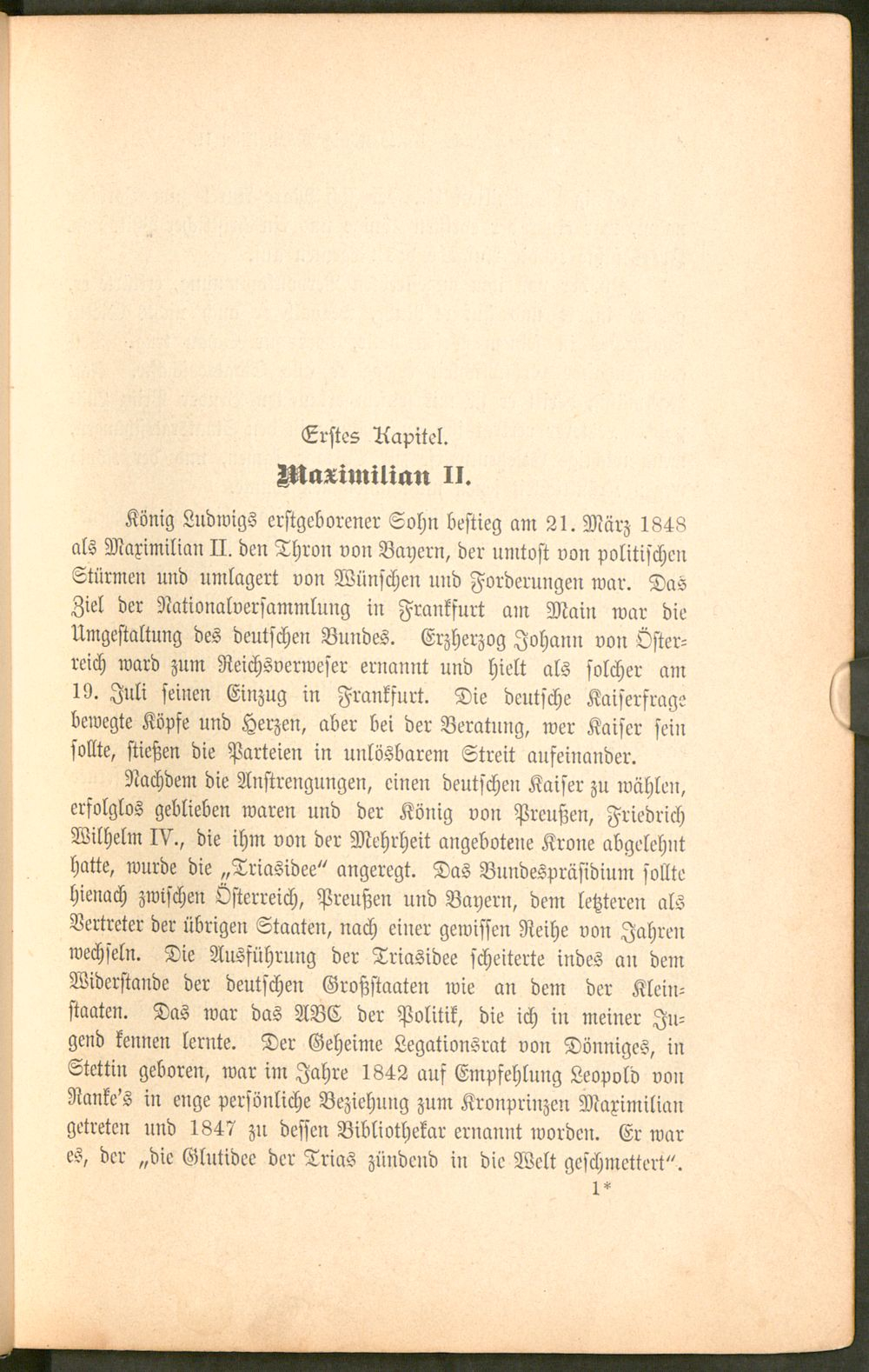 Erstes Kapitel.

Maximilian II.

König Ludwigs erstgeborener Sohn bestieg am 21. März 1848 als Maximilian II. den Thron von Bayern, der umtost von politischen Stürmen und umlagert von Wünschen und Forderungen war. Das Ziel der Nationalversammlung in Frankfurt am Main war die Umgestaltung des deutschen Bundes. Erzherzog Johann von Österreich ward zum Reichsverweser ernannt und hielt als solcher am 19. Juli seinen Einzug in Frankfurt. Die deutsche Kaiserfrage bewegte Köpfe und Herzen, aber bei der Beratung, wer Kaiser sein sollte, stießen die Parteien in unlösbarem Streit aufeinander.

Nachdem die Anstrengungen, einen deutschen Kaiser zu wählen, erfolglos geblieben waren und der König von Preußen, Friedrich Wilhelm IV., die ihm von der Mehrheit angebotene Krone abgelehnt hatte, wurde die „Triasidee" angeregt. Das Bundespräsidium sollte hienach zwischen Österreich, Preußen und Bayern, dem letzteren als Vertreter der übrigen Staaten, nach einer gewissen Reihe von Jahren wechseln. Die Ausführung der Triasidee scheiterte indes an dem Widerstande der deutschen Großstaaten wie an dem der Kleinstaaten. Das war das ABC der Politik, die ich in meiner Jugend kennen lernte. Der Geheime Legationsrat von Dönniges, in Stettin geboren, war im Jahre 1842 auf Empfehlung Leopold von Ranke's in enge persönliche Beziehung zum Kronprinzen Maximilian getreten und 1847 zu dessen Bibliothekar ernannt worden. Er war es, der „die Glutidee der Trias zündend in die Welt geschmettert".

1*